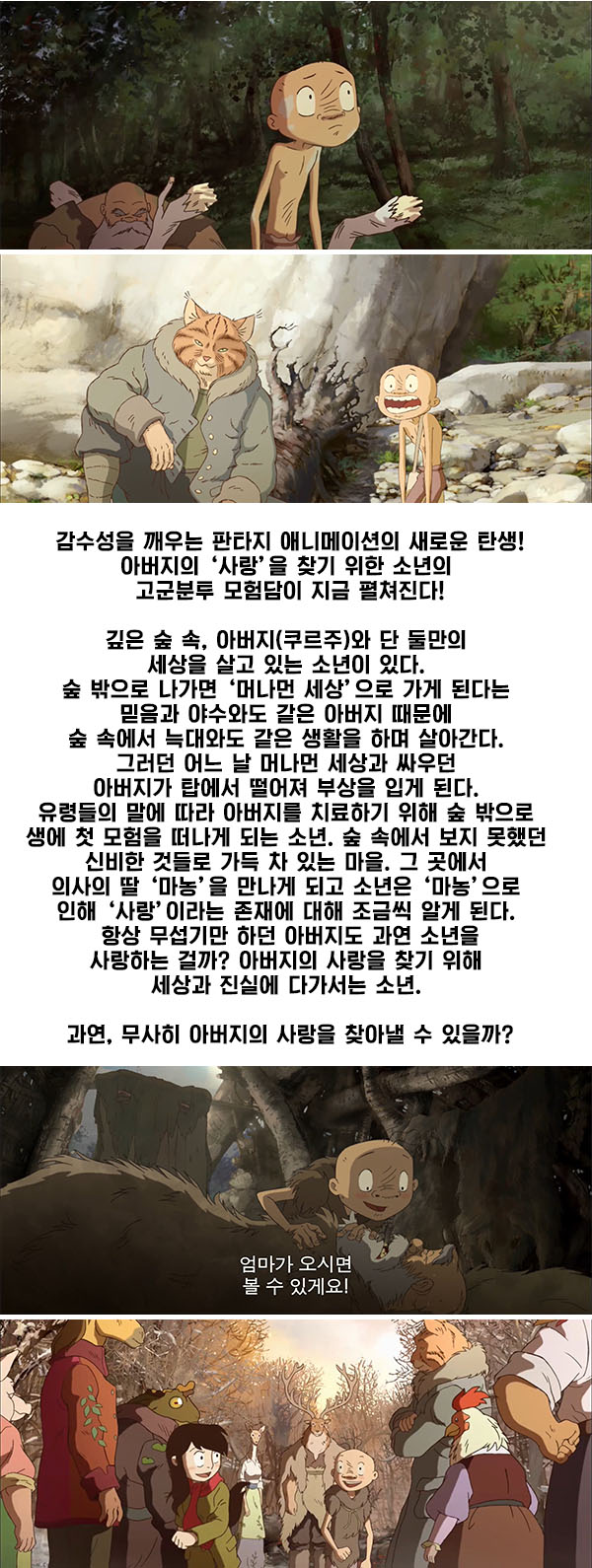 감수성을 깨우는 판타지 애니메이션의 새로운 탄생! 아버지의 '사랑'을 찾기 위한 소년의 고군분투 모험담이 지금 펼쳐진다!

깊은 숲 속, 아버지(쿠르주)와 단 둘만의 세상을 살고 있는 소년이 있다. 숲 밖으로 나가면 '머나먼 세상'으로 가게 된다는 믿음과 야수와도 같은 아버지 때문에 숲 속에서 늑대와도 같은 생활을 하며 살아간다. 그러던 어느 날 머나먼 세상과 싸우던 아버지가 탑에서 떨어져 부상을 입게 된다. 유령들의 말에 따라 아버지를 치료하기 위해 숲 밖으로 생에 첫 모험을 떠나게 되는 소년. 숲 속에서 보지 못했던 신비한 것들로 가득 차 있는 마을. 그 곳에서 의사의 딸 '마농'을 만나게 되고 소년은 '마농'으로 인해 '사랑'이라는 존재에 대해 조금씩 알게 된다. 항상 무섭기만 하던 아버지도 과연 소년을 사랑하는 걸까? 아버지의 사랑을 찾기 위해 세상과 진실에 다가서는 소년.

과연, 무사히 아버지의 사랑을 찾아낼 수 있을까?

엄마가 오시면
볼 수 있게요!